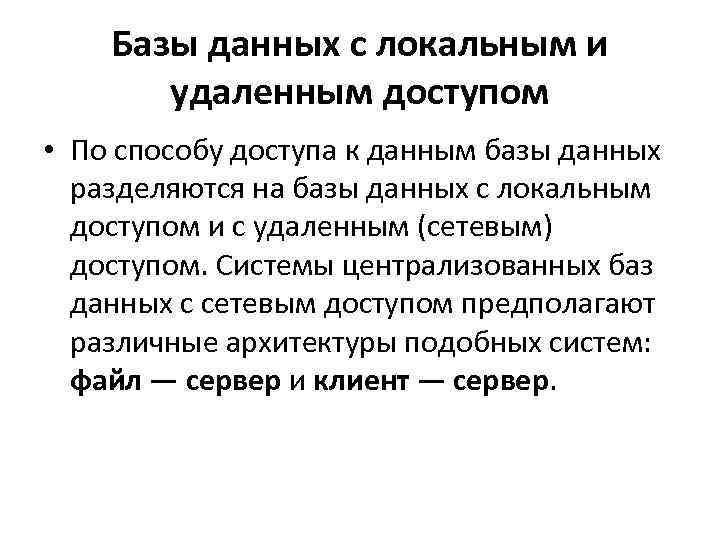 Базы данных с локальным и удаленным доступом

• По способу доступа к данным базы данных разделяются на базы данных с локальным доступом и с удаленным (сетевым) доступом. Системы централизованных баз данных с сетевым доступом предполагают различные архитектуры подобных систем: файл — сервер и клиент — сервер.